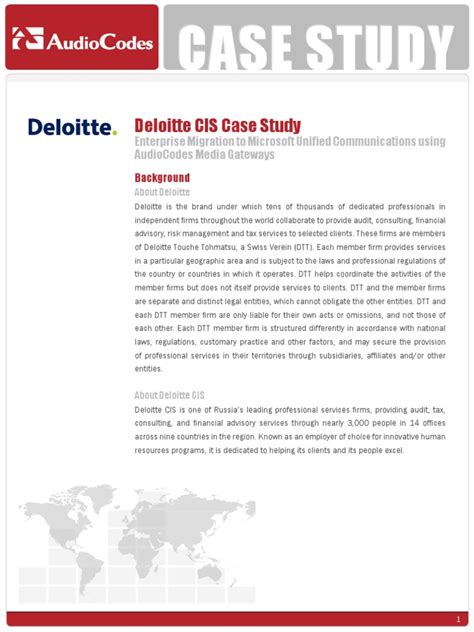 AudioCodes

CASE STUDY

Deloitte.

Deloitte CIS Case Study

Enterprise Migration to Microsoft Unified Communications using AudioCodes Media Gateways

Background

About Deloitte

Deloitte is the brand under which tens of thousands of dedicated professionals in independent firms throughout the world collaborate to provide audit, consulting, financial advisory, risk management and tax services to selected clients. These firms are members of Deloitte Touche Tohmatsu, a Swiss Verein (DTT). Each member firm provides services in a particular geographic area and is subject to the laws and professional regulations of the country or countries in which it operates. DTT helps coordinate the activities of the member firms but does not itself provide services to clients. DTT and the member firms are separate and distinct legal entities, which cannot obligate the other entities. DTT and each DTT member firm are only liable for their own acts or omissions, and not those of each other. Each DTT member firm is structured differently in accordance with national laws, regulations, customary practice and other factors, and may secure the provision of professional services in their territories through subsidiaries, affiliates and/or other entities.

About Deloitte CIS

Deloitte CIS is one of Russia's leading professional services firms, providing audit, tax, consulting, and financial advisory services through nearly 3,000 people in 14 offices across nine countries in the region. Known as an employer of choice for innovative human resources programs, it is dedicated to helping its clients and its people excel.

1